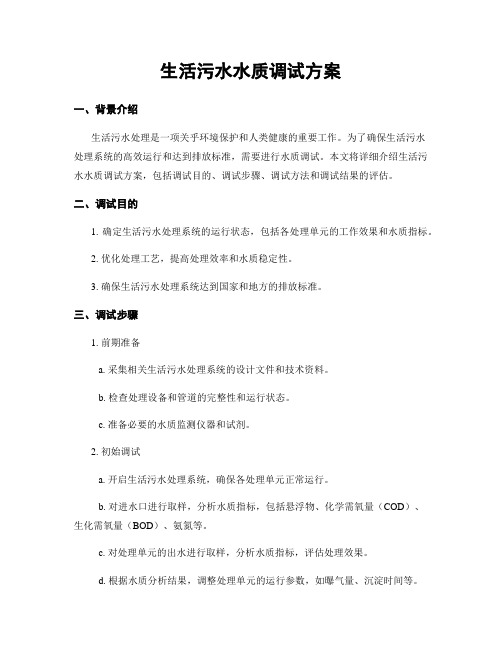 生活污水水质调试方案

一、背景介绍

生活污水处理是一项关乎环境保护和人类健康的重要工作。为了确保生活污水处理系统的高效运行和达到排放标准，需要进行水质调试。本文将详细介绍生活污水水质调试方案，包括调试目的、调试步骤、调试方法和调试结果的评估。

二、调试目的

1. 确定生活污水处理系统的运行状态，包括各处理单元的工作效果和水质指标。

2. 优化处理工艺，提高处理效率和水质稳定性。

3. 确保生活污水处理系统达到国家和地方的排放标准。

三、调试步骤

1. 前期准备

a. 采集相关生活污水处理系统的设计文件和技术资料。

b. 检查处理设备和管道的完整性和运行状态。

c. 准备必要的水质监测仪器和试剂。

2. 初始调试

a. 开启生活污水处理系统，确保各处理单元正常运行。

b. 对进水口进行取样，分析水质指标，包括悬浮物、化学需氧量（COD）、生化需氧量（BOD）、氨氮等。

c. 对处理单元的出水进行取样，分析水质指标，评估处理效果。

d. 根据水质分析结果，调整处理单元的运行参数，如曝气量、沉淀时间等。